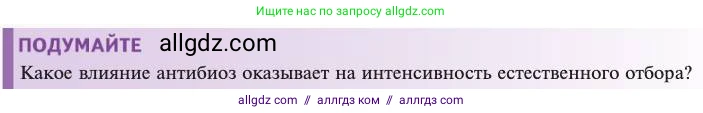 Ищите нас по запросу allgdz.com

ПОДУМАЙТЕ allgdz.com

Какое влияние антибиоз оказывает на интенсивность естественного отбора?

allgdz com // аллгдз ком // аллгдз com